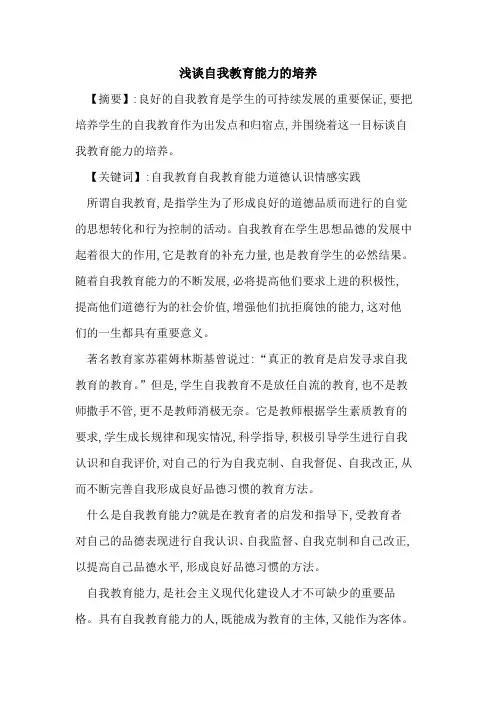 浅谈自我教育能力的培养

【摘要】:良好的自我教育是学生的可持续发展的重要保证,要把培养学生的自我教育作为出发点和归宿点,并围绕着这一目标谈自我教育能力的培养。

【关键词】:自我教育自我教育能力道德认识情感实践

所谓自我教育,是指学生为了形成良好的道德品质而进行的自觉的思想转化和行为控制的活动。自我教育在学生思想品德的发展中起着很大的作用,它是教育的补充力量,也是教育学生的必然结果。随着自我教育能力的不断发展,必将提高他们要求上进的积极性,提高他们道德行为的社会价值,增强他们抗拒腐蚀的能力,这对他们的一生都具有重要意义。

著名教育家苏霍姆林斯基曾说过:“真正的教育是启发寻求自我教育的教育。”但是,学生自我教育不是放任自流的教育,也不是教师撒手不管,更不是教师消极无奈。它是教师根据学生素质教育的要求,学生成长规律和现实情况,科学指导,积极引导学生进行自我认识和自我评价,对自己的行为自我克制、自我督促、自我改正,从而不断完善自我形成良好品德习惯的教育方法。

什么是自我教育能力?就是在教育者的启发和指导下,受教育者对自己的品德表现进行自我认识、自我监督、自我克制和自己改正,以提高自己品德水平,形成良好品德习惯的方法。

自我教育能力,是社会主义现代化建设人才不可缺少的重要品格。具有自我教育能力的人,既能成为教育的主体,又能作为客体。